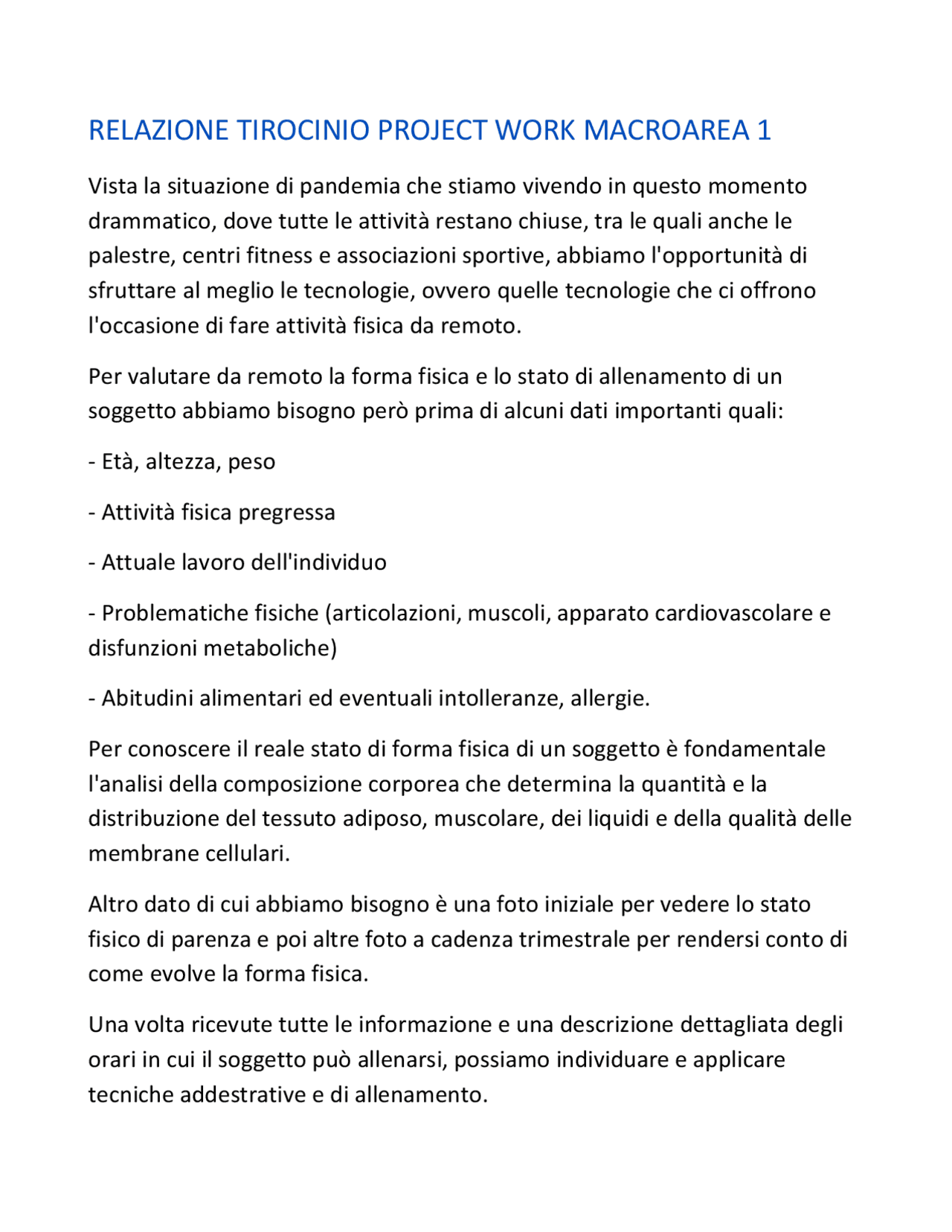 RELAZIONE TIROCINIO PROJECT WORK MACROAREA 1

Vista la situazione di pandemia che stiamo vivendo in questo momento drammatico, dove tutte le attività restano chiuse, tra le quali anche le palestre, centri fitness e associazioni sportive, abbiamo l'opportunità di sfruttare al meglio le tecnologie, ovvero quelle tecnologie che ci offrono l'occasione di fare attività fisica da remoto.

Per valutare da remoto la forma fisica e lo stato di allenamento di un soggetto abbiamo bisogno però prima di alcuni dati importanti quali:

- Età, altezza, peso

- Attività fisica pregressa

- Attuale lavoro dell'individuo

- Problematiche fisiche (articolazioni, muscoli, apparato cardiovascolare e disfunzioni metaboliche)

- Abitudini alimentari ed eventuali intolleranze, allergie.

Per conoscere il reale stato di forma fisica di un soggetto è fondamentale l'analisi della composizione corporea che determina la quantità e la distribuzione del tessuto adiposo, muscolare, dei liquidi e della qualità delle membrane cellulari.

Altro dato di cui abbiamo bisogno è una foto iniziale per vedere lo stato fisico di parenza e poi altre foto a cadenza trimestrale per rendersi conto di come evolve la forma fisica.

Una volta ricevute tutte le informazione e una descrizione dettagliata degli orari in cui il soggetto può allenarsi, possiamo individuare e applicare tecniche addestrative e di allenamento.